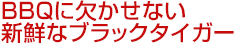 BBQに欠かせない
新鮮なブラックタイガー